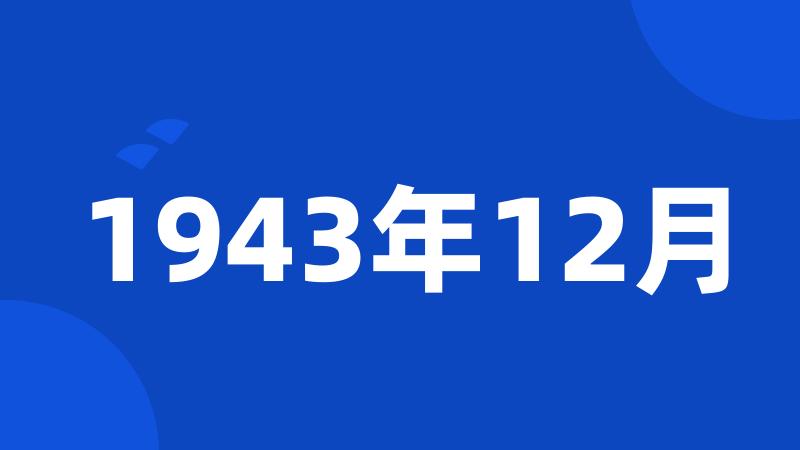 1943年12月